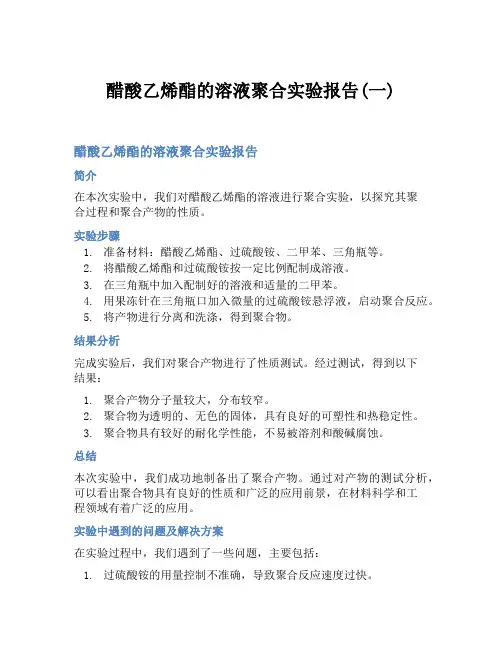 醋酸乙烯酯的溶液聚合实验报告(一)

醋酸乙烯酯的溶液聚合实验报告

简介

在本次实验中，我们对醋酸乙烯酯的溶液进行聚合实验，以探究其聚合过程和聚合产物的性质。

实验步骤

1. 准备材料：醋酸乙烯酯、过硫酸铵、二甲苯、三角瓶等。
2. 将醋酸乙烯酯和过硫酸铵按一定比例配制成溶液。
3. 在三角瓶中加入配制好的溶液和适量的二甲苯。
4. 用果冻针在三角瓶口加入微量的过硫酸铵悬浮液，启动聚合反应。
5. 将产物进行分离和洗涤，得到聚合物。

结果分析

完成实验后，我们对聚合产物进行了性质测试。经过测试，得到以下结果：

1. 聚合产物分子量较大，分布较窄。
2. 聚合物为透明的、无色的固体，具有良好的可塑性和热稳定性。
3. 聚合物具有较好的耐化学性能，不易被溶剂和酸碱腐蚀。

总结

本次实验中，我们成功地制备出了聚合产物。通过对产物的测试分析，可以看出聚合物具有良好的性质和广泛的应用前景，在材料科学和工程领域有着广泛的应用。

实验中遇到的问题及解决方案

在实验过程中，我们遇到了一些问题，主要包括：

1. 过硫酸铵的用量控制不准确，导致聚合反应速度过快。